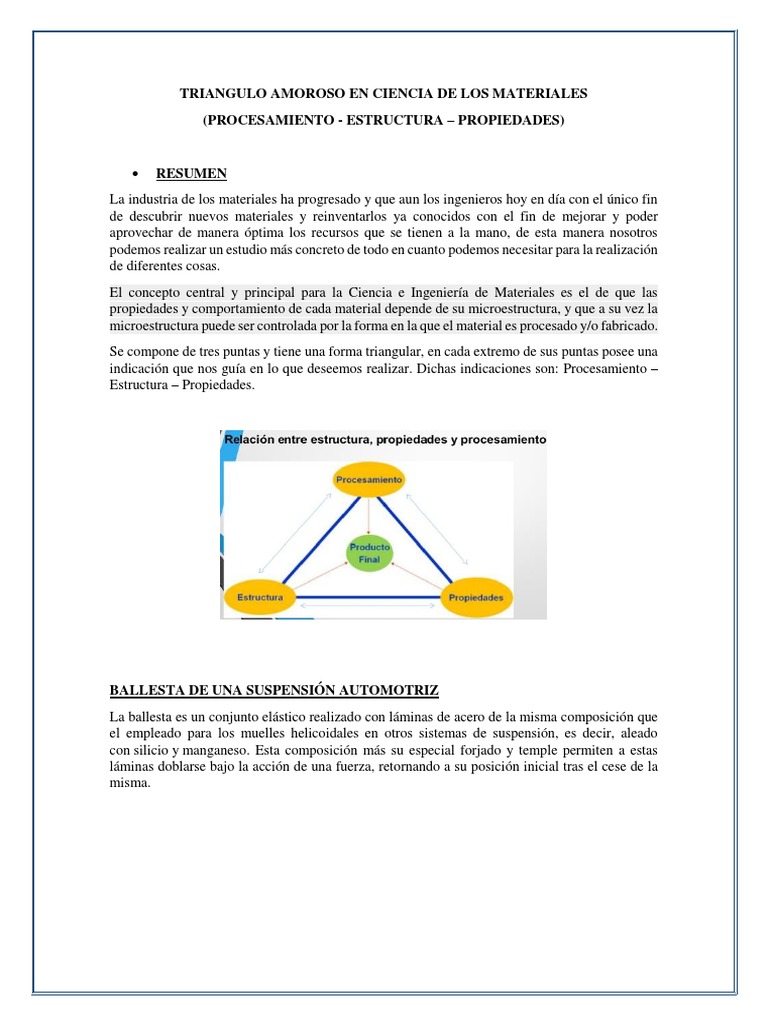 TRIANGULO AMOROSO EN CIENCIA DE LOS MATERIALES

(PROCESAMIENTO - ESTRUCTURA – PROPIEDADES)

• RESUMEN

La industria de los materiales ha progresado y que aun los ingenieros hoy en día con el único fin de descubrir nuevos materiales y reinventarlos ya conocidos con el fin de mejorar y poder aprovechar de manera óptima los recursos que se tienen a la mano, de esta manera nosotros podemos realizar un estudio más concreto de todo en cuanto podemos necesitar para la realización de diferentes cosas.

El concepto central y principal para la Ciencia e Ingeniería de Materiales es el de que las propiedades y comportamiento de cada material depende de su microestructura, y que a su vez la microestructura puede ser controlada por la forma en la que el material es procesado y/o fabricado.

Se compone de tres puntas y tiene una forma triangular, en cada extremo de sus puntas posee una indicación que nos guía en lo que deseemos realizar. Dichas indicaciones son: Procesamiento – Estructura – Propiedades.

Relación entre estructura, propiedades y procesamiento

Procesamiento

Producto Final

Estructura

Propiedades

BALLESTA DE UNA SUSPENSIÓN AUTOMOTRIZ

La ballesta es un conjunto elástico realizado con láminas de acero de la misma composición que el empleado para los muelles helicoidales en otros sistemas de suspensión, es decir, aleado con silicio y manganeso. Esta composición más su especial forjado y temple permiten a estas láminas doblarse bajo la acción de una fuerza, retornando a su posición inicial tras el cese de la misma.